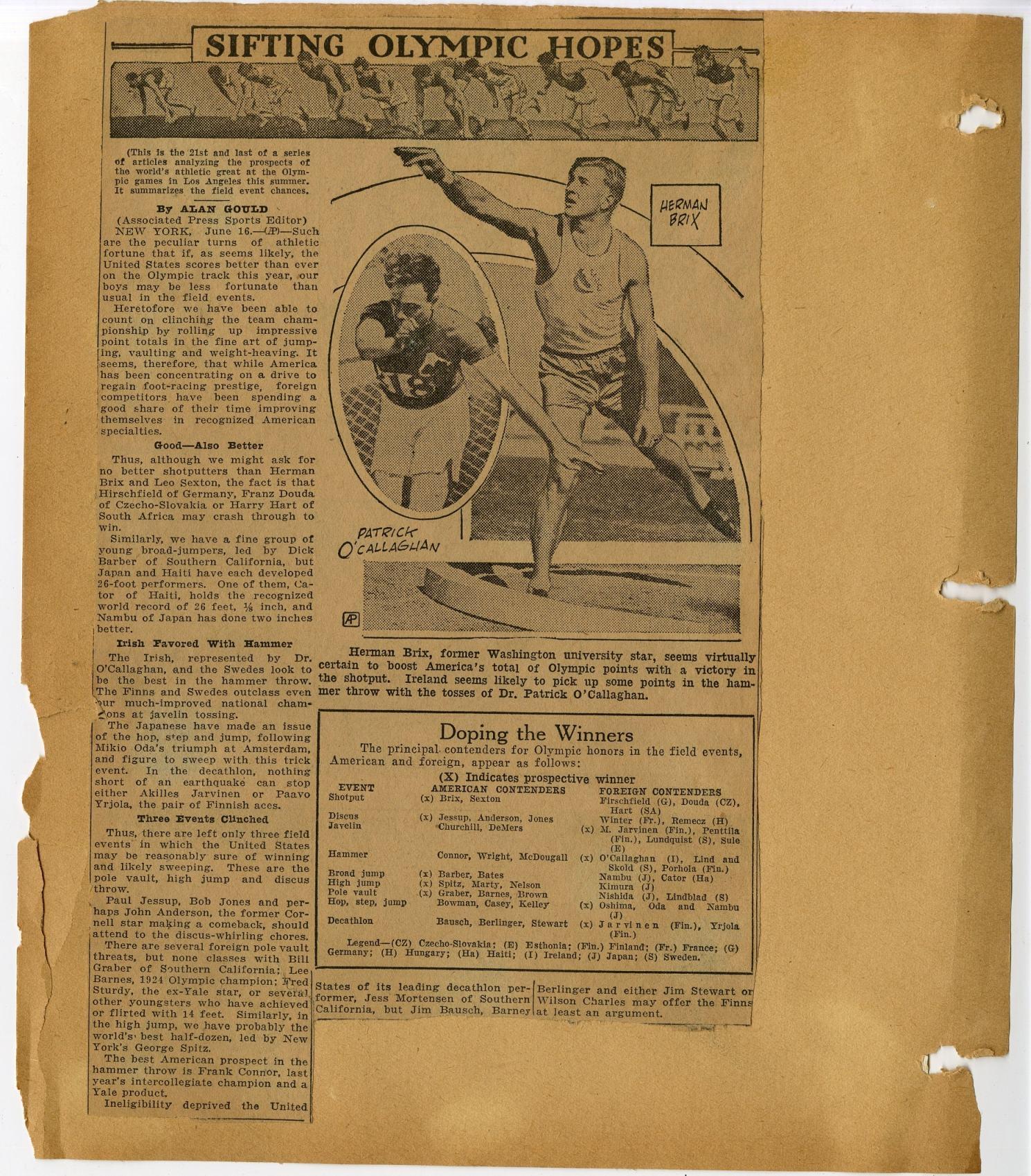 SIFTING OLYMPIC HOPES

(This is the 21st and last of a series of articles analyzing the prospects of the world's athletic great at the Olympic games in Los Angeles this summer. It summarizes the field event chances.

By ALAN GOULD
(Associated Press Sports Editor)

NEW YORK, June 16.—(AP)—Such are the peculiar turns of athletic fortune that if, as seems likely, the United States scores better than ever on the Olympic track this year, our boys may be less fortunate than usual in the field events.

Heretofore we have been able to count on clinching the team championship by rolling up impressive point totals in the fine art of jumping, vaulting and weight-heaving. It seems, therefore, that while America has been concentrating on a drive to regain foot-racing prestige, foreign competitors have been spending a good share of their time improving themselves in recognized American specialties.

Good—Also Better

Thus, although we might ask for no better shotputters than Herman Brix and Leo Sexton, the fact is that Hirschfield of Germany, Franz Douda of Czecho-Slovakia or Harry Hart of South Africa may crash through to win.

Similarly, we have a fine group of young broad-jumpers, led by Dick Barber of Southern California, but Japan and Haiti have each developed 26-foot performers. One of them, Cator of Haiti, holds the recognized world record of 26 feet, ⅛ inch, and Nambu of Japan has done two inches better.

Irish Favored With Hammer

The Irish, represented by Dr. O'Callaghan, and the Swedes look to be the best in the hammer throw. The Finns and Swedes outclass even our much-improved national champions at javelin tossing.

The Japanese have made an issue of the hop, step and jump, following Mikio Oda's triumph at Amsterdam, and figure to sweep with this trick event. In the decathlon, nothing short of an earthquake can stop either Akilles Jarvinen or Paavo Yrjola, the pair of Finnish aces.

Three Events Clinched

Thus, there are left only three field events in which the United States may be reasonably sure of winning and likely sweeping. These are the pole vault, high jump and discus throw.

Paul Jessup, Bob Jones and perhaps John Anderson, the former Cornell star making a comeback, should attend to the discus-whirling chores.

There are several foreign pole vault threats, but none classes with Bill Graber of Southern California; Lee Barnes, 1924 Olympic champion; Fred Sturdy, the ex-Yale star, or several other youngsters who have achieved or flirted with 14 feet. Similarly, in the high jump, we have probably the world's best half-dozen, led by New York's George Spitz.

The best American prospect in the hammer throw is Frank Connor, last year's intercollegiate champion and a Yale product.

Ineligibility deprived the United States of its leading decathlon performer, Jess Mortensen of Southern California, but Jim Bausch, Barney Berlinger and either Jim Stewart or Wilson Charles may offer the Finns at least an argument.

HERMAN BRIX

PATRICK O'CALLAGHAN

AP

Herman Brix, former Washington university star, seems virtually certain to boost America's total of Olympic points with a victory in the shotput. Ireland seems likely to pick up some points in the hammer throw with the tosses of Dr. Patrick O'Callaghan.

Doping the Winners

The principal contenders for Olympic honors in the field events, American and foreign, appear as follows:

(X) Indicates prospective winner

| EVENT | AMERICAN CONTENDERS | FOREIGN CONTENDERS |
|---|---|---|
| Shotput | (x) Brix, Sexton | Firschfield (G), Douda (CZ), Hart (SA) |
| Discus | (x) Jessup, Anderson, Jones | Winter (Fr.), Remecz (H) |
| Javelin | Churchill, DeMers | (x) M. Jarvinen (Fin.), Penttila (Fin.), Lundquist (S), Sule (E) |
| Hammer | Connor, Wright, McDougall | (x) O'Callaghan (I), Lind and Skold (S), Porhola (Fin.) |
| Broad jump | (x) Barber, Bates | Nambu (J), Cator (Ha) |
| High jump | (x) Spitz, Marty, Nelson | Kimura (J) |
| Pole vault | (x) Graber, Barnes, Brown | Nishida (J), Lindblad (S) |
| Hop, step, jump | Bowman, Casey, Kelley | (x) Oshima, Oda and Nambu (J) |
| Decathlon | Bausch, Berlinger, Stewart | (x) Jarvinen (Fin.), Yrjola (Fin.) |

Legend—(CZ) Czecho-Slovakia; (E) Esthonia; (Fin.) Finland; (Fr.) France; (G) Germany; (H) Hungary; (Ha) Haiti; (I) Ireland; (J) Japan; (S) Sweden.